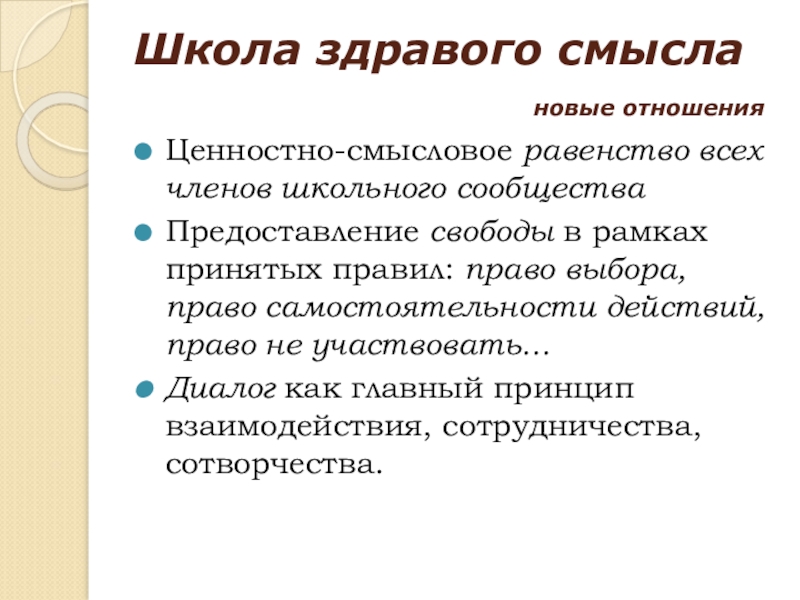 Школа здравого смысла

новые отношения

Ценностно-смысловое равенство всех членов школьного сообщества

Предоставление свободы в рамках принятых правил: право выбора, право самостоятельности действий, право не участвовать…

Диалог как главный принцип взаимодействия, сотрудничества, сотворчества.